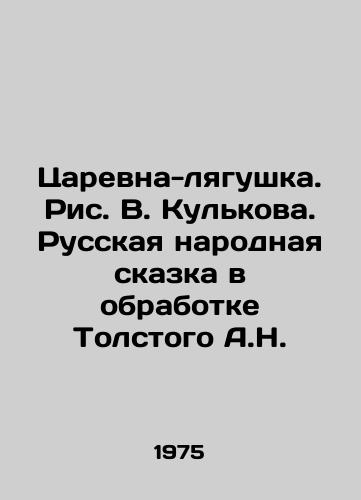 Царевна-лягушка. Рис. В. Кулькова. Русская народная сказка в обработке Толстого А.Н.

1975